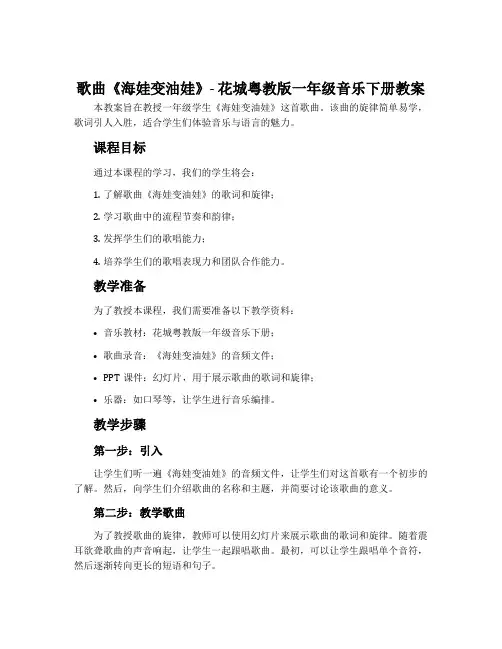 歌曲《海娃变油娃》- 花城粤教版一年级音乐下册教案

本教案旨在教授一年级学生《海娃变油娃》这首歌曲。该曲的旋律简单易学，歌词引人入胜，适合学生们体验音乐与语言的魅力。

课程目标

通过本课程的学习，我们的学生将会：

1. 了解歌曲《海娃变油娃》的歌词和旋律；

2. 学习歌曲中的流程节奏和韵律；

3. 发挥学生们的歌唱能力；

4. 培养学生们的歌唱表现力和团队合作能力。

教学准备

为了教授本课程，我们需要准备以下教学资料：

• 音乐教材：花城粤教版一年级音乐下册；

• 歌曲录音：《海娃变油娃》的音频文件；

• PPT 课件：幻灯片，用于展示歌曲的歌词和旋律；

• 乐器：如口琴等，让学生进行音乐编排。

教学步骤

第一步：引入

让学生们听一遍《海娃变油娃》的音频文件，让学生们对这首歌有一个初步的了解。然后，向学生们介绍歌曲的名称和主题，并简要讨论该歌曲的意义。

第二步：教学歌曲

为了教授歌曲的旋律，教师可以使用幻灯片来展示歌曲的歌词和旋律。随着震耳欲聋歌曲的声音响起，让学生一起跟唱歌曲。最初，可以让学生跟唱单个音符，然后逐渐转向更长的短语和句子。